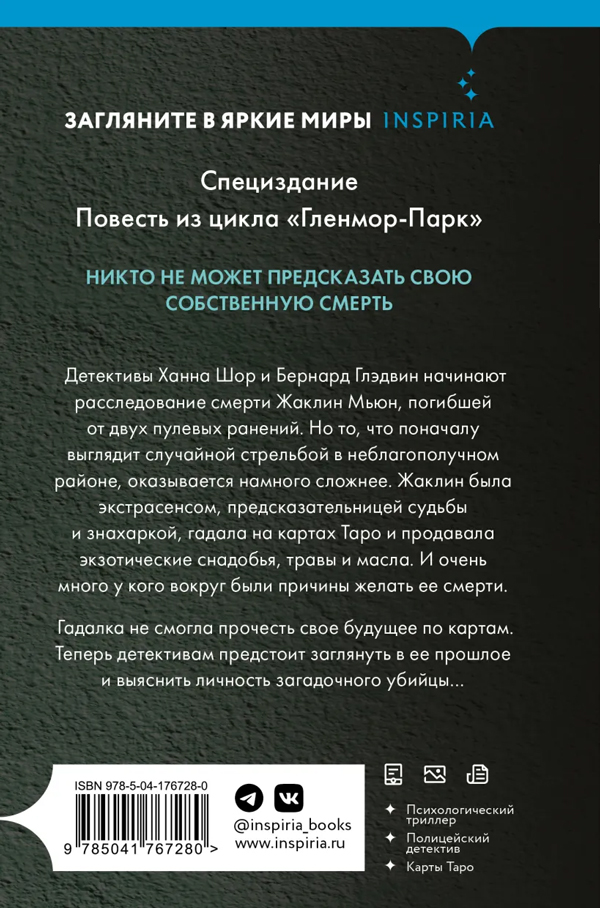 ЗАГЛЯНИТЕ В ЯРКИЕ МИРЫ INSPIRIA

Специздание
Повесть из цикла «Гленмор-Парк»

НИКТО НЕ МОЖЕТ ПРЕДСКАЗАТЬ СВОЮ СОБСТВЕННУЮ СМЕРТЬ

Детективы Ханна Шор и Бернард Глэдвин начинают расследование смерти Жаклин Мьюн, погибшей от двух пулевых ранений. Но то, что поначалу выглядит случайной стрельбой в неблагополучном районе, оказывается намного сложнее. Жаклин была экстрасенсом, предсказательницей судьбы и знахаркой, гадала на картах Таро и продавала экзотические снадобья, травы и масла. И очень много у кого вокруг были причины желать ее смерти.

Гадалка не смогла прочесть свое будущее по картам. Теперь детективам предстоит заглянуть в ее прошлое и выяснить личность загадочного убийцы...

ISBN 978-5-04-176728-0
9 785041 767280 >

@inspiria_books
www.inspiria.ru

Психологический триллер
Полицейский детектив
Карты Таро